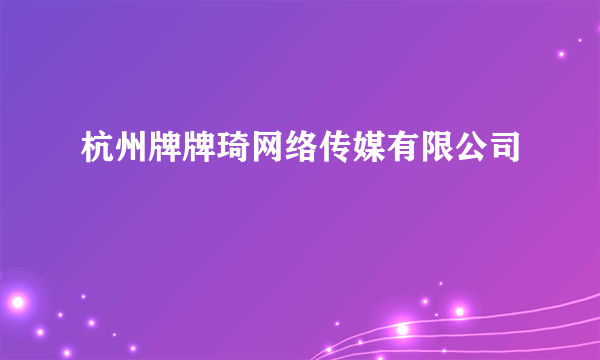 杭州牌牌琦网络传媒有限公司